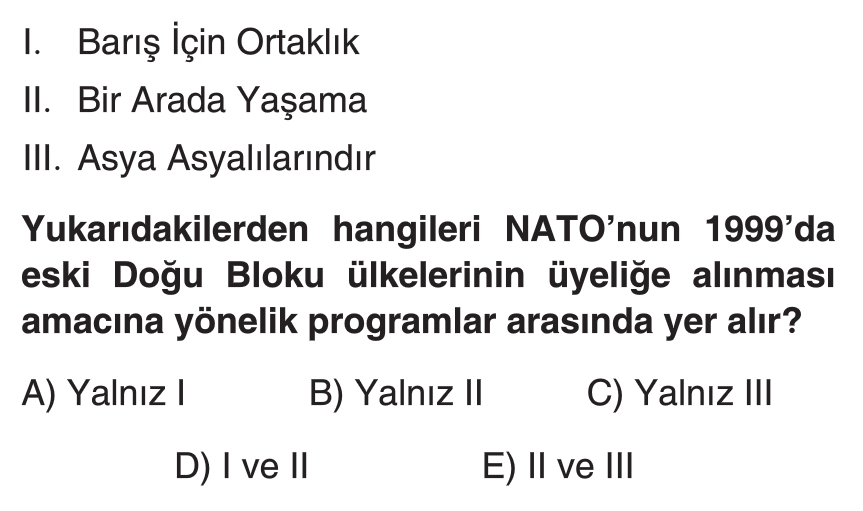 I. Barış İçin Ortaklık

II. Bir Arada Yaşama

III. Asya Asyalılarındır

Yukarıdakilerden hangileri NATO'nun 1999'da eski Doğu Bloku ülkelerinin üyeliğe alınması amacına yönelik programlar arasında yer alır?

A) Yalnız I B) Yalnız II C) Yalnız III

D) I ve II E) II ve III